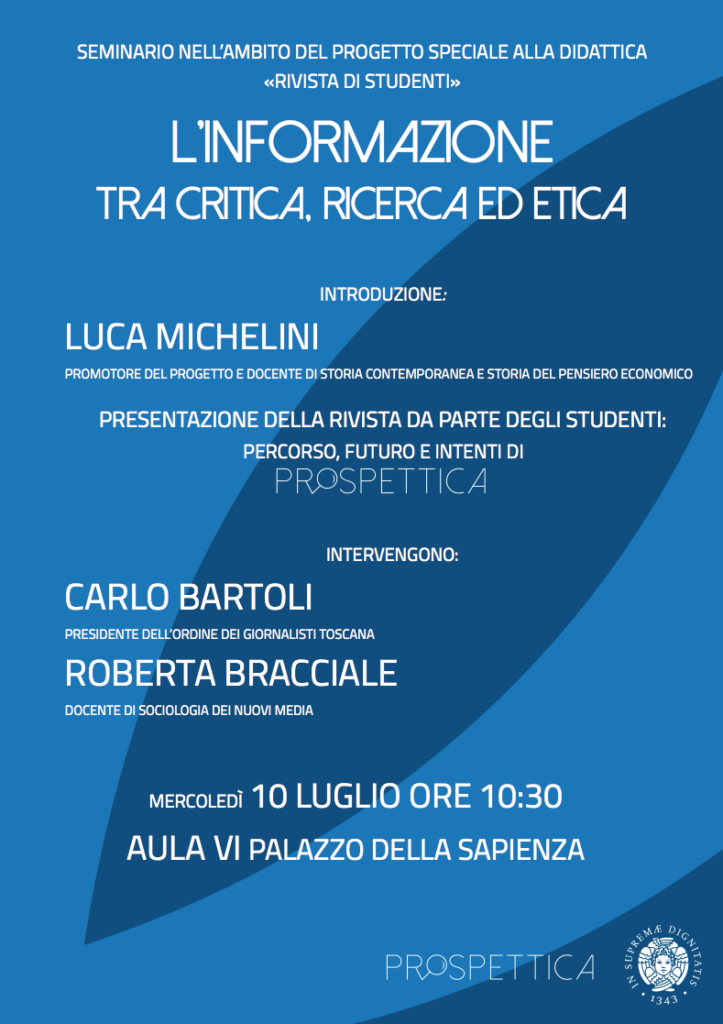 SEMINARIO NELL'AMBITO DEL PROGETTO SPECIALE ALLA DIDATTICA «RIVISTA DI STUDENTI»

L'INFORMAZIONE
TRA CRITICA, RICERCA ED ETICA

INTRODUZIONE:

LUCA MICHELINI

PROMOTORE DEL PROGETTO E DOCENTE DI STORIA CONTEMPORANEA E STORIA DEL PENSIERO ECONOMICO

PRESENTAZIONE DELLA RIVISTA DA PARTE DEGLI STUDENTI:
PERCORSO, FUTURO E INTENTI DI
PROSPETTICA

INTERVENGONO:

CARLO BARTOLI

PRESIDENTE DELL'ORDINE DEI GIORNALISTI TOSCANA

ROBERTA BRACCIALE

DOCENTE DI SOCIOLOGIA DEI NUOVI MEDIA

MERCOLEDÌ 10 LUGLIO ORE 10:30

AULA VI PALAZZO DELLA SAPIENZA

PROSPETTICA

IN SUPREMÆ DIGNITATIS
1343